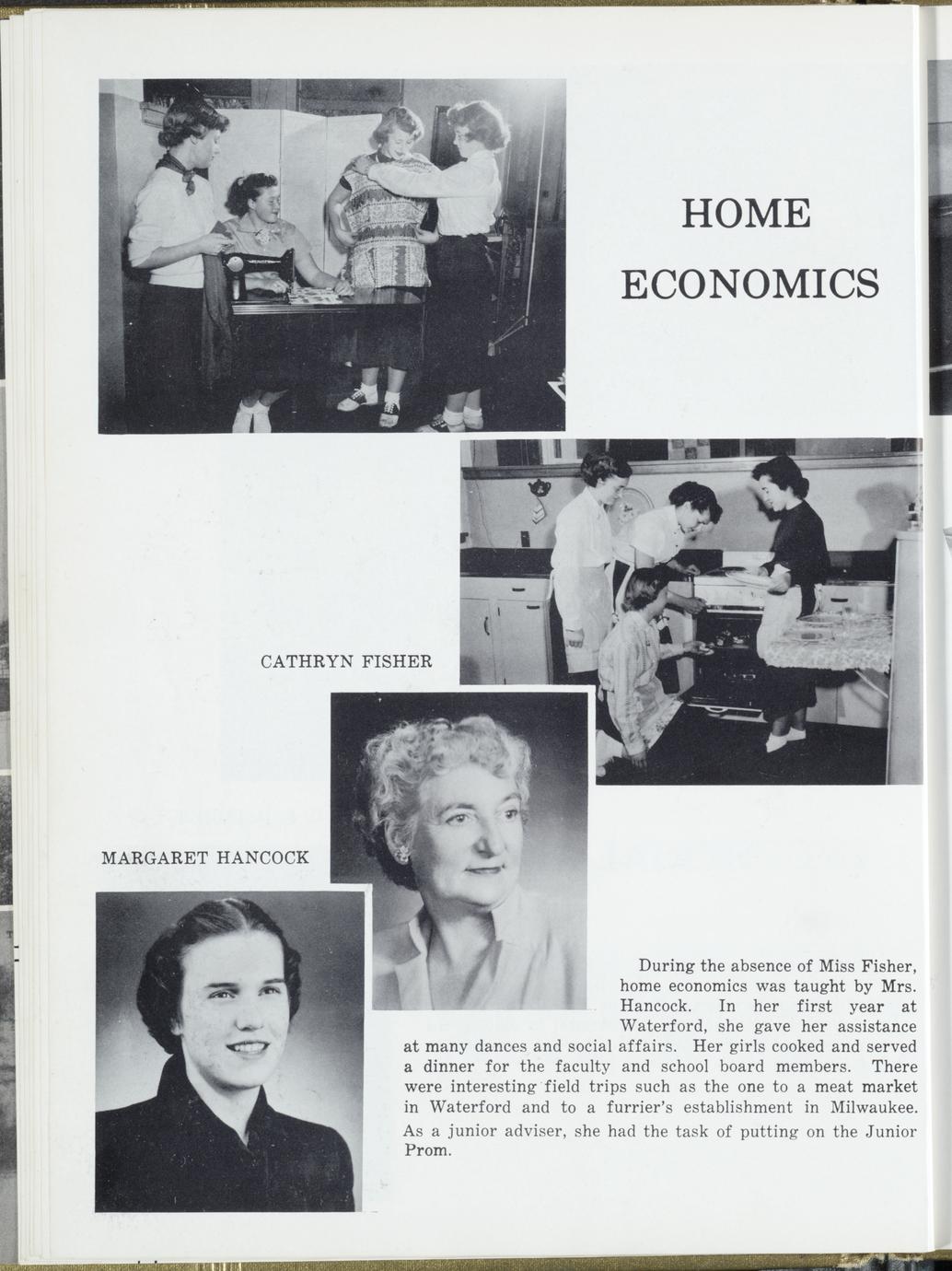 HOME ECONOMICS

CATHRYN FISHER

MARGARET HANCOCK

During the absence of Miss Fisher, home economics was taught by Mrs. Hancock. In her first year at Waterford, she gave her assistance at many dances and social affairs. Her girls cooked and served a dinner for the faculty and school board members. There were interesting field trips such as the one to a meat market in Waterford and to a furrier's establishment in Milwaukee. As a junior adviser, she had the task of putting on the Junior Prom.